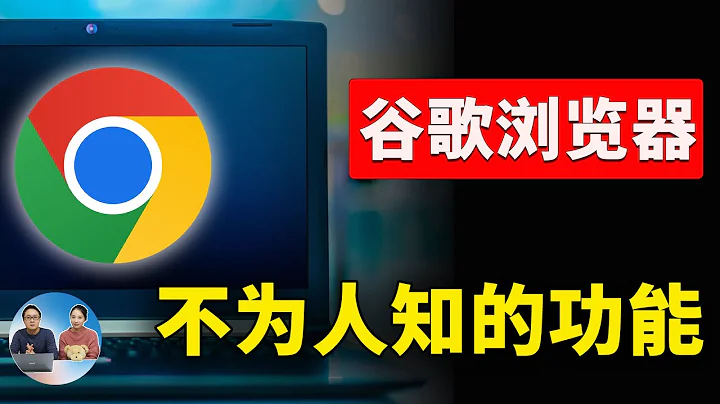 谷歌浏览器

不为人知的功能